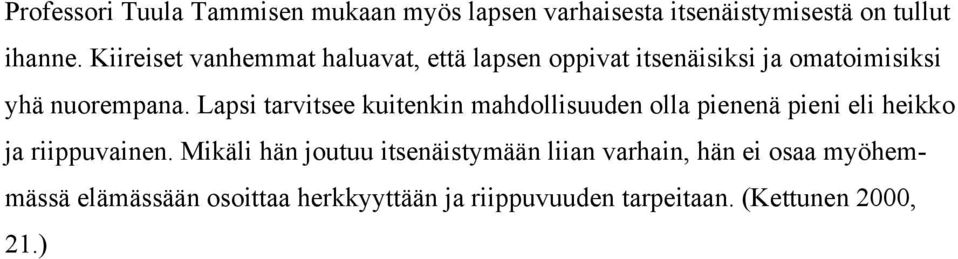 Professori Tuula Tammisen mukaan myös lapsen varhaisesta itsenäistymisestä on tullut ihanne. Kiireiset vanhemmat haluavat, että lapsen oppivat itsenäisiksi ja omatoimisiksi yhä nuorempana. Lapsi tarvitsee kuitenkin mahdollisuuden olla pienenä pieni eli heikko ja riippuvainen. Mikäli hän joutuu itsenäistymään liian varhain, hän ei osaa myöhemmässä elämässään osoittaa herkkyyttään ja riippuvuuden tarpeitaan. (Kettunen 2000, 21.)